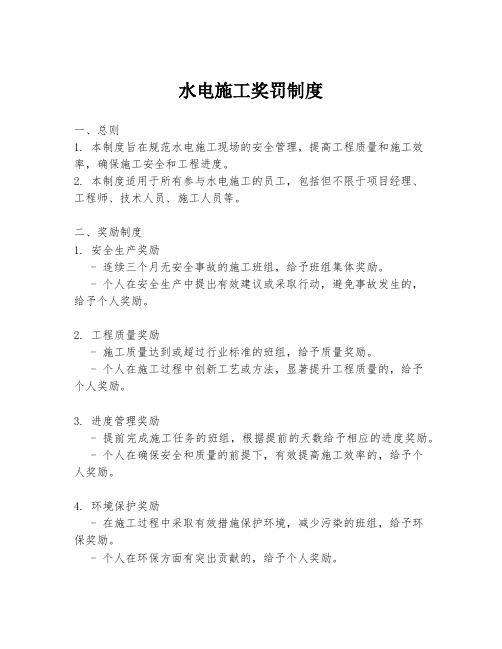 水电施工奖罚制度

一、总则
1. 本制度旨在规范水电施工现场的安全管理，提高工程质量和施工效率，确保施工安全和工程进度。
2. 本制度适用于所有参与水电施工的员工，包括但不限于项目经理、工程师、技术人员、施工人员等。

二、奖励制度
1. 安全生产奖励
- 连续三个月无安全事故的施工班组，给予班组集体奖励。
- 个人在安全生产中提出有效建议或采取行动，避免事故发生的，给予个人奖励。

2. 工程质量奖励
- 施工质量达到或超过行业标准的班组，给予质量奖励。
- 个人在施工过程中创新工艺或方法，显著提升工程质量的，给予个人奖励。

3. 进度管理奖励
- 提前完成施工任务的班组，根据提前的天数给予相应的进度奖励。
- 个人在确保安全和质量的前提下，有效提高施工效率的，给予个人奖励。

4. 环境保护奖励
- 在施工过程中采取有效措施保护环境，减少污染的班组，给予环保奖励。
- 个人在环保方面有突出贡献的，给予个人奖励。